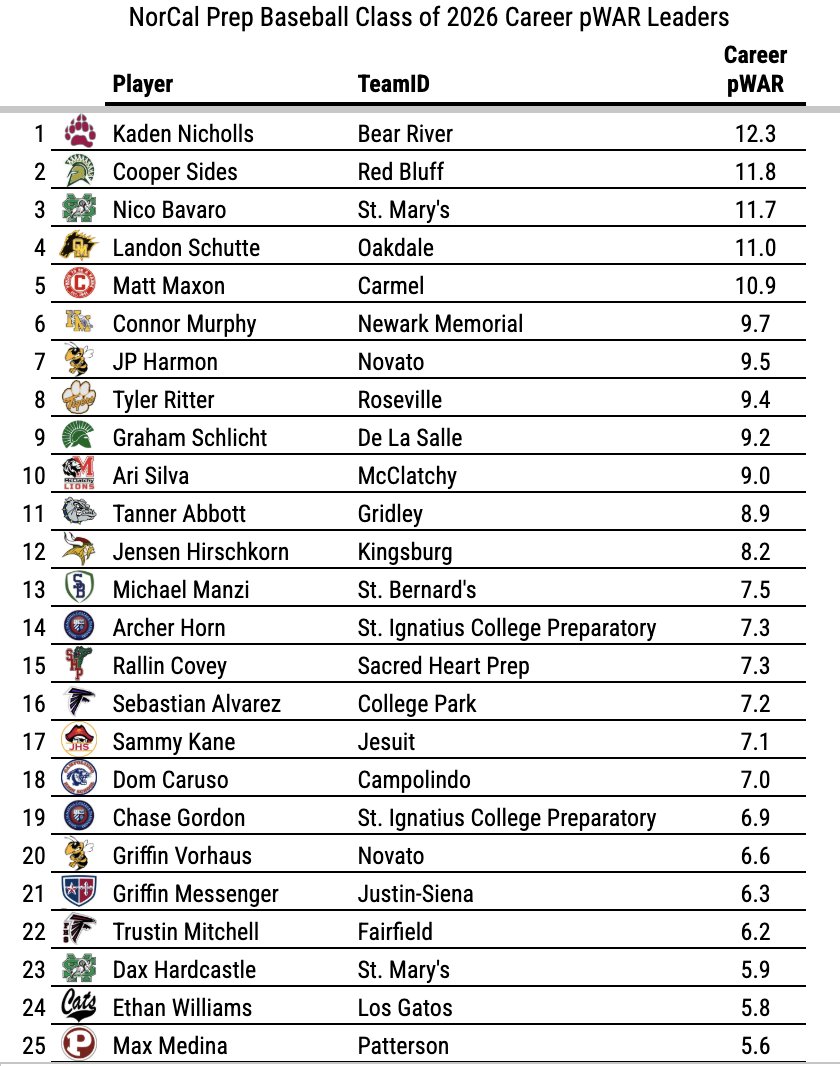 NorCal Prep Baseball Class of 2026 Career pWAR Leaders

| | Player | TeamID | Career pWAR |
|---|---|---|---|
| 1 | Kaden Nicholls | Bear River | 12.3 |
| 2 | Cooper Sides | Red Bluff | 11.8 |
| 3 | Nico Bavaro | St. Mary's | 11.7 |
| 4 | Landon Schutte | Oakdale | 11.0 |
| 5 | Matt Maxon | Carmel | 10.9 |
| 6 | Connor Murphy | Newark Memorial | 9.7 |
| 7 | JP Harmon | Novato | 9.5 |
| 8 | Tyler Ritter | Roseville | 9.4 |
| 9 | Graham Schlicht | De La Salle | 9.2 |
| 10 | Ari Silva | McClatchy | 9.0 |
| 11 | Tanner Abbott | Gridley | 8.9 |
| 12 | Jensen Hirschkorn | Kingsburg | 8.2 |
| 13 | Michael Manzi | St. Bernard's | 7.5 |
| 14 | Archer Horn | St. Ignatius College Preparatory | 7.3 |
| 15 | Rallin Covey | Sacred Heart Prep | 7.3 |
| 16 | Sebastian Alvarez | College Park | 7.2 |
| 17 | Sammy Kane | Jesuit | 7.1 |
| 18 | Dom Caruso | Campolindo | 7.0 |
| 19 | Chase Gordon | St. Ignatius College Preparatory | 6.9 |
| 20 | Griffin Vorhaus | Novato | 6.6 |
| 21 | Griffin Messenger | Justin-Siena | 6.3 |
| 22 | Trustin Mitchell | Fairfield | 6.2 |
| 23 | Dax Hardcastle | St. Mary's | 5.9 |
| 24 | Ethan Williams | Los Gatos | 5.8 |
| 25 | Max Medina | Patterson | 5.6 |